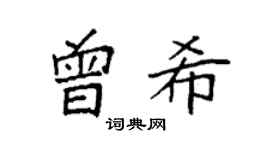 曾希

词典网